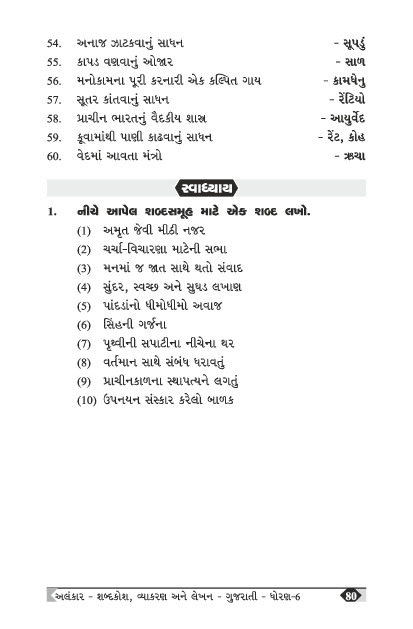 54. અનાજ ઝાટકવાનું સાધન - સૂપડું
55. કાપડ વણવાનું ઓજાર - સાળ
56. મનોકામના પૂરી કરનારી એક કલ્પિત ગાય - કામધેનુ
57. સૂતર કાંતવાનું સાધન - રેંટિયો
58. પ્રાચીન ભારતનું વૈદકીય શાસ્ત્ર - આયુર્વેદ
59. કૂવામાંથી પાણી કાઢવાનું સાધન - રેંટ, કોહ
60. વેદમાં આવતા મંત્રો - ઋચા

સ્વાધ્યાય

1. નીચે આપેલ શબ્દસમૂહ માટે એક શબ્દ લખો.
(1) અમૃત જેવી મીઠી નજર
(2) ચર્ચા-વિચારણા માટેની સભા
(3) મનમાં જ જાત સાથે થતો સંવાદ
(4) સુંદર, સ્વચ્છ અને સુઘડ લખાણ
(5) પાંદડાંનો ધીમોધીમો અવાજ
(6) સિંહની ગર્જના
(7) પૃથ્વીની સપાટીના નીચેના થર
(8) વર્તમાન સાથે સંબંધ ધરાવતું
(9) પ્રાચીનકાળના સ્થાપત્યને લગતું
(10) ઉપનયન સંસ્કાર કરેલો બાળક

અલંકાર - શબ્દકોશ, વ્યાકરણ અને લેખન - ગુજરાતી - ધોરણ-6 80